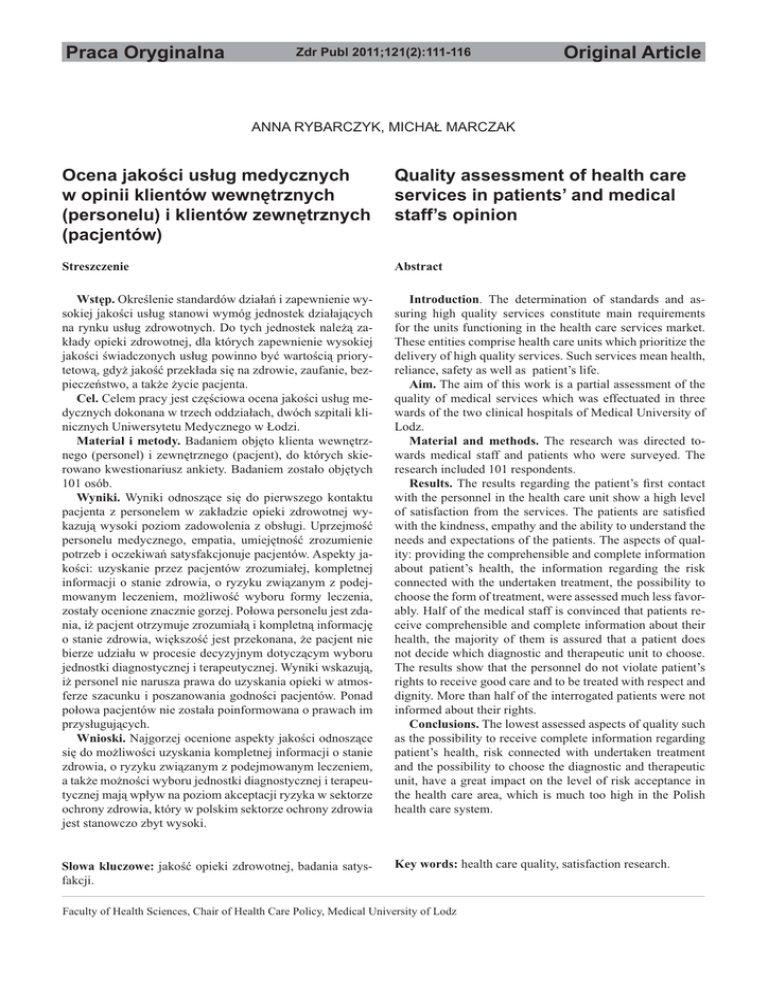 Praca Oryginalna

Zdr Publ 2011;121(2):111-116

Original Article

ANNA RYBARCZYK, MICHAŁ MARCZAK

Ocena jakości usług medycznych w opinii klientów wewnętrznych (personelu) i klientów zewnętrznych (pacjentów)

Streszczenie

Wstęp. Określenie standardów działań i zapewnienie wysokiej jakości usług stanowi wymóg jednostek działających na rynku usług zdrowotnych. Do tych jednostek należą zakłady opieki zdrowotnej, dla których zapewnienie wysokiej jakości świadczonych usług powinno być wartością priorytetową, gdyż jakość przekłada się na zdrowie, zaufanie, bezpieczeństwo, a także życie pacjenta.

Cel. Celem pracy jest częściowa ocena jakości usług medycznych dokonana w trzech oddziałach, dwóch szpitali klinicznych Uniwersytetu Medycznego w Łodzi.

Materiał i metody. Badaniem objęto klienta wewnętrznego (personel) i zewnętrznego (pacjent), do których skierowano kwestionariusz ankiety. Badaniem zostało objętych 101 osób.

Wyniki. Wyniki odnoszące się do pierwszego kontaktu pacjenta z personelem w zakładzie opieki zdrowotnej wykazują wysoki poziom zadowolenia z obsługi. Uprzejmość personelu medycznego, empatia, umiejętność zrozumienie potrzeb i oczekiwań satysfakcjonuje pacjentów. Aspekty jakości: uzyskanie przez pacjentów zrozumiałej, kompletnej informacji o stanie zdrowia, o ryzyku związanym z podejmowanym leczeniem, możliwość wyboru formy leczenia, zostały ocenione znacznie gorzej. Połowa personelu jest zdania, iż pacjent otrzymuje zrozumiałą i kompletną informację o stanie zdrowia, większość jest przekonana, że pacjent nie bierze udziału w procesie decyzyjnym dotyczącym wyboru jednostki diagnostycznej i terapeutycznej. Wyniki wskazują, iż personel nie narusza prawa do uzyskania opieki w atmosferze szacunku i poszanowania godności pacjentów. Ponad połowa pacjentów nie została poinformowana o prawach im przysługujących.

Wnioski. Najgorzej ocenione aspekty jakości odnoszące się do możliwości uzyskania kompletnej informacji o stanie zdrowia, o ryzyku związanym z podejmowanym leczeniem, a także możności wyboru jednostki diagnostycznej i terapeutycznej mają wpływ na poziom akceptacji ryzyka w sektorze ochrony zdrowia, który w polskim sektorze ochrony zdrowia jest stanowczo zbyt wysoki.

Słowa kluczowe: jakość opieki zdrowotnej, badania satysfakcji.

Quality assessment of health care services in patients' and medical staff's opinion

Abstract

Introduction. The determination of standards and assuring high quality services constitute main requirements for the units functioning in the health care services market. These entities comprise health care units which prioritize the delivery of high quality services. Such services mean health, reliance, safety as well as patient's life.

Aim. The aim of this work is a partial assessment of the quality of medical services which was effectuated in three wards of the two clinical hospitals of Medical University of Lodz.

Material and methods. The research was directed towards medical staff and patients who were surveyed. The research included 101 respondents.

Results. The results regarding the patient's first contact with the personnel in the health care unit show a high level of satisfaction from the services. The patients are satisfied with the kindness, empathy and the ability to understand the needs and expectations of the patients. The aspects of quality: providing the comprehensible and complete information about patient's health, the information regarding the risk connected with the undertaken treatment, the possibility to choose the form of treatment, were assessed much less favorably. Half of the medical staff is convinced that patients receive comprehensible and complete information about their health, the majority of them is assured that a patient does not decide which diagnostic and therapeutic unit to choose. The results show that the personnel do not violate patient's rights to receive good care and to be treated with respect and dignity. More than half of the interrogated patients were not informed about their rights.

Conclusions. The lowest assessed aspects of quality such as the possibility to receive complete information regarding patient's health, risk connected with undertaken treatment and the possibility to choose the diagnostic and therapeutic unit, have a great impact on the level of risk acceptance in the health care area, which is much too high in the Polish health care system.

Key words: health care quality, satisfaction research.

Faculty of Health Sciences, Chair of Health Care Policy, Medical University of Lodz